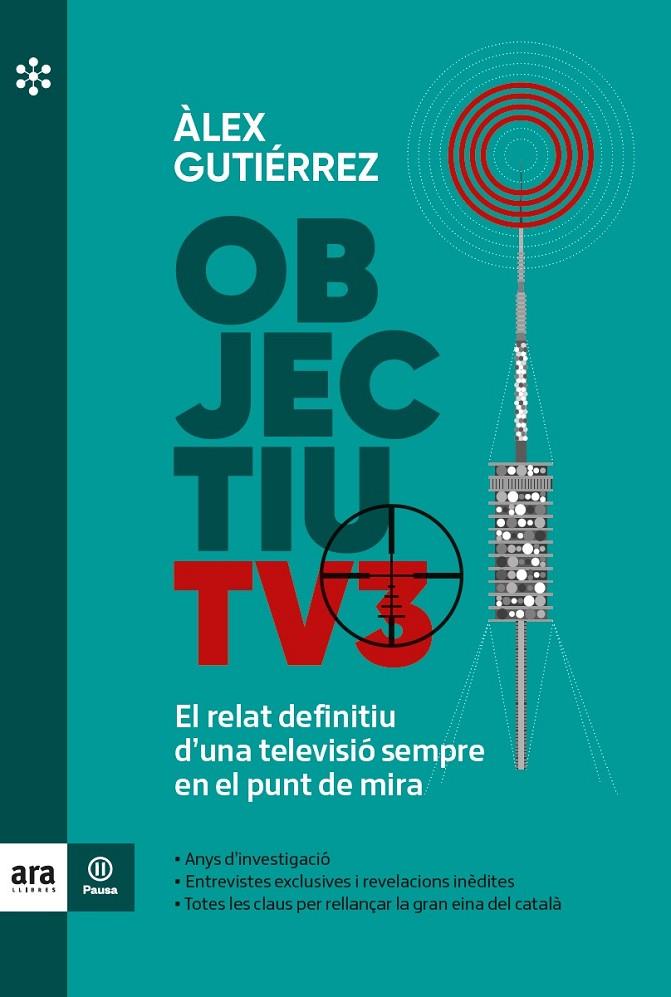 ÀLEX
GUTIÉRREZ

OB
JEC
TIU
TV3

El relat definitiu d'una televisió sempre en el punt de mira

ara
LLIBRES

Pausa

• Anys d'investigació
• Entrevistes exclusives i revelacions inèdites
• Totes les claus per rellançar la gran eina del català